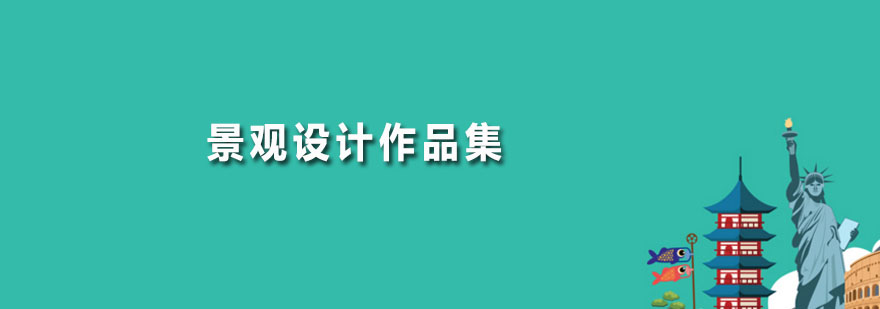 景观设计作品集